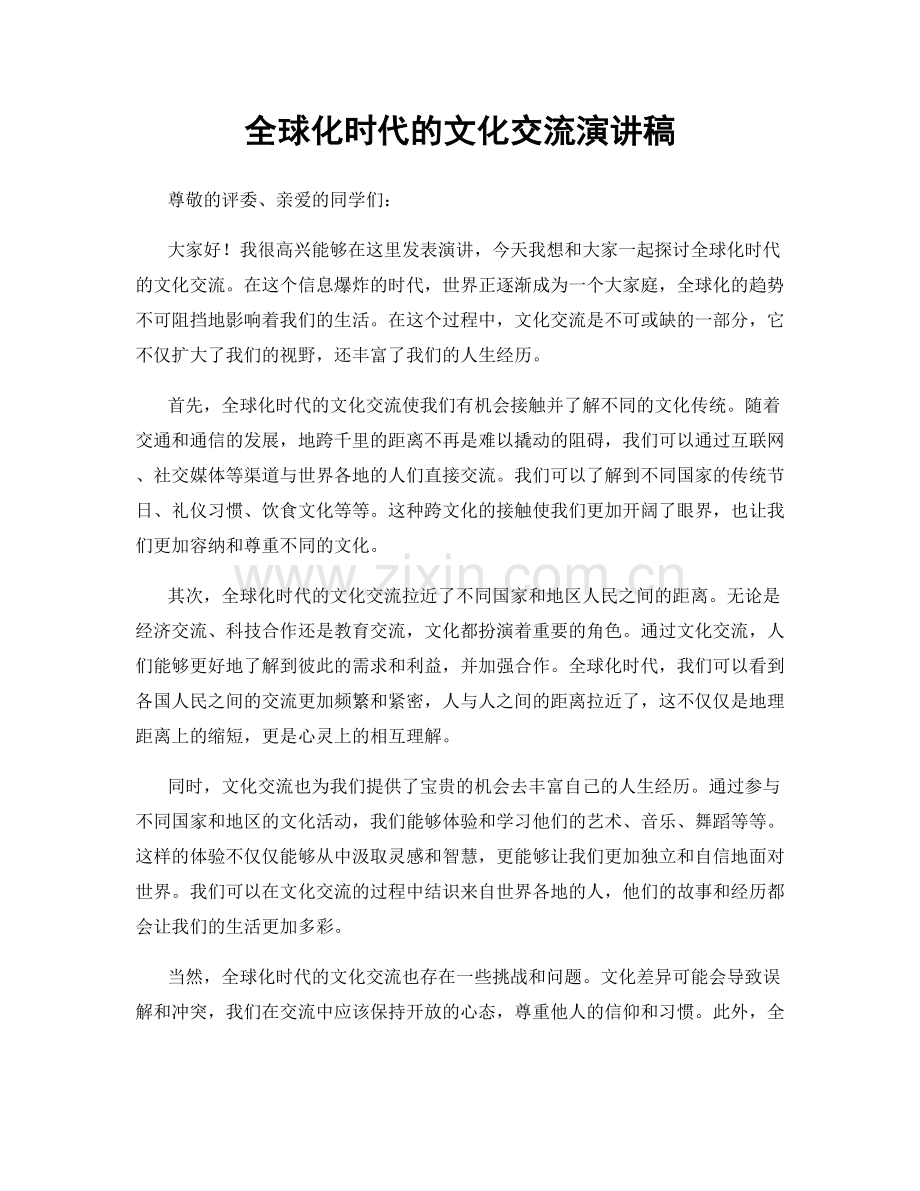 全球化时代的文化交流演讲稿

尊敬的评委、亲爱的同学们：

大家好！我很高兴能够在这里发表演讲，今天我想和大家一起探讨全球化时代的文化交流。在这个信息爆炸的时代，世界正逐渐成为一个大家庭，全球化的趋势不可阻挡地影响着我们的生活。在这个过程中，文化交流是不可或缺的一部分，它不仅扩大了我们的视野，还丰富了我们的人生经历。

首先，全球化时代的文化交流使我们有机会接触并了解不同的文化传统。随着交通和通信的发展，地跨千里的距离不再是难以撬动的阻碍，我们可以通过互联网、社交媒体等渠道与世界各地的人们直接交流。我们可以了解到不同国家的传统节日、礼仪习惯、饮食文化等等。这种跨文化的接触使我们更加开阔了眼界，也让我们更加容纳和尊重不同的文化。

其次，全球化时代的文化交流拉近了不同国家和地区人民之间的距离。无论是经济交流、科技合作还是教育交流，文化都扮演着重要的角色。通过文化交流，人们能够更好地了解到彼此的需求和利益，并加强合作。全球化时代，我们可以看到各国人民之间的交流更加频繁和紧密，人与人之间的距离拉近了，这不仅仅是地理距离上的缩短，更是心灵上的相互理解。

同时，文化交流也为我们提供了宝贵的机会去丰富自己的人生经历。通过参与不同国家和地区的文化活动，我们能够体验和学习他们的艺术、音乐、舞蹈等等。这样的体验不仅仅能够从中汲取灵感和智慧，更能够让我们更加独立和自信地面对世界。我们可以在文化交流的过程中结识来自世界各地的人，他们的故事和经历都会让我们的生活更加多彩。

当然，全球化时代的文化交流也存在一些挑战和问题。文化差异可能会导致误解和冲突，我们在交流中应该保持开放的心态，尊重他人的信仰和习惯。此外，全

www.zixin.com.cn